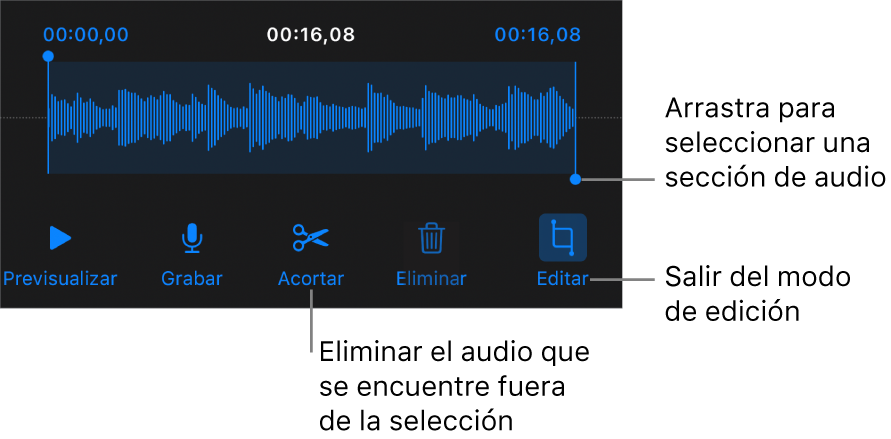 00:00,00
00:16,08
00:16,08

Arrastra para seleccionar una sección de audio

Previsualizar
Grabar
Acortar
Eliminar
Editar

Salir del modo de edición

Eliminar el audio que se encuentre fuera de la selección